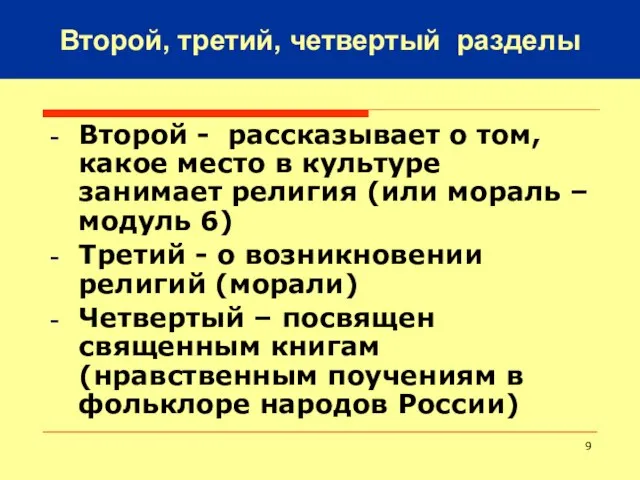 Второй, третий, четвертый разделы

- Второй - рассказывает о том, какое место в культуре занимает религия (или мораль – модуль 6)
- Третий - о возникновении религий (морали)
- Четвертый – посвящен священным книгам (нравственным поучениям в фольклоре народов России)

9